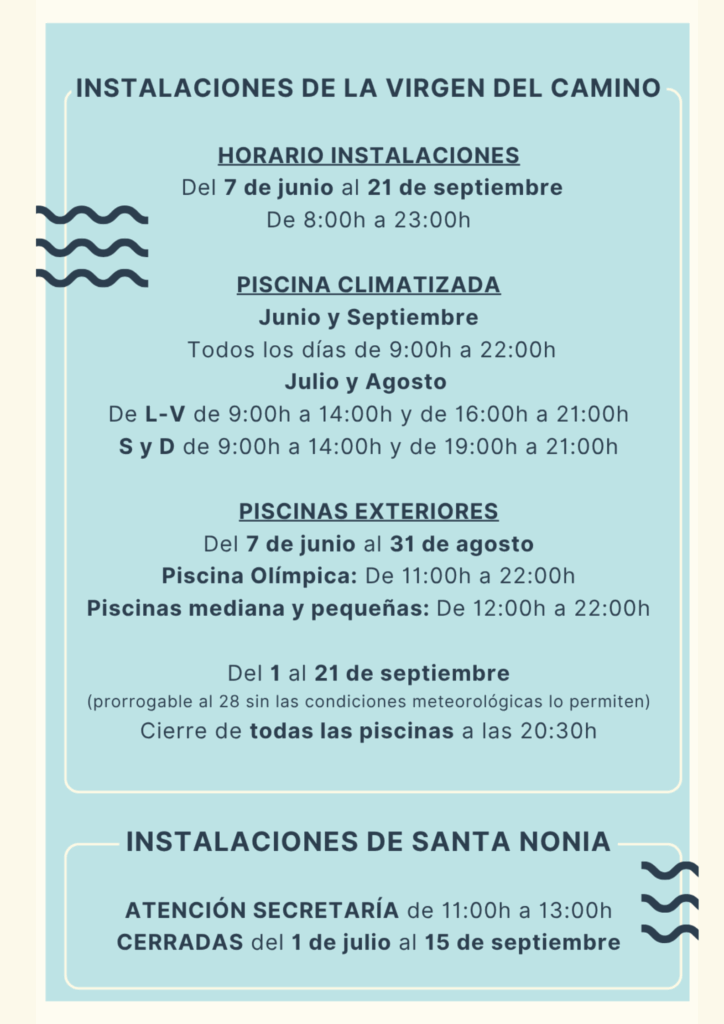 INSTALACIONES DE LA VIRGEN DEL CAMINO

HORARIO INSTALACIONES
Del 7 de junio al 21 de septiembre
De 8:00h a 23:00h

PISCINA CLIMATIZADA
Junio y Septiembre
Todos los días de 9:00h a 22:00h
Julio y Agosto
De L-V de 9:00h a 14:00h y de 16:00h a 21:00h
S y D de 9:00h a 14:00h y de 19:00h a 21:00h

PISCINAS EXTERIORES
Del 7 de junio al 31 de agosto
Piscina Olímpica: De 11:00h a 22:00h
Piscinas mediana y pequeñas: De 12:00h a 22:00h

Del 1 al 21 de septiembre
(prorrogable al 28 sin las condiciones meteorológicas lo permiten)
Cierre de todas las piscinas a las 20:30h

INSTALACIONES DE SANTA NONIA

ATENCIÓN SECRETARÍA de 11:00h a 13:00h
CERRADAS del 1 de julio al 15 de septiembre